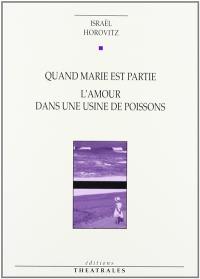 ISRAËL
HOROVITZ

QUAND MARIE EST PARTIE

L'AMOUR
DANS UNE USINE DE POISSONS

éditions
THEATRALES